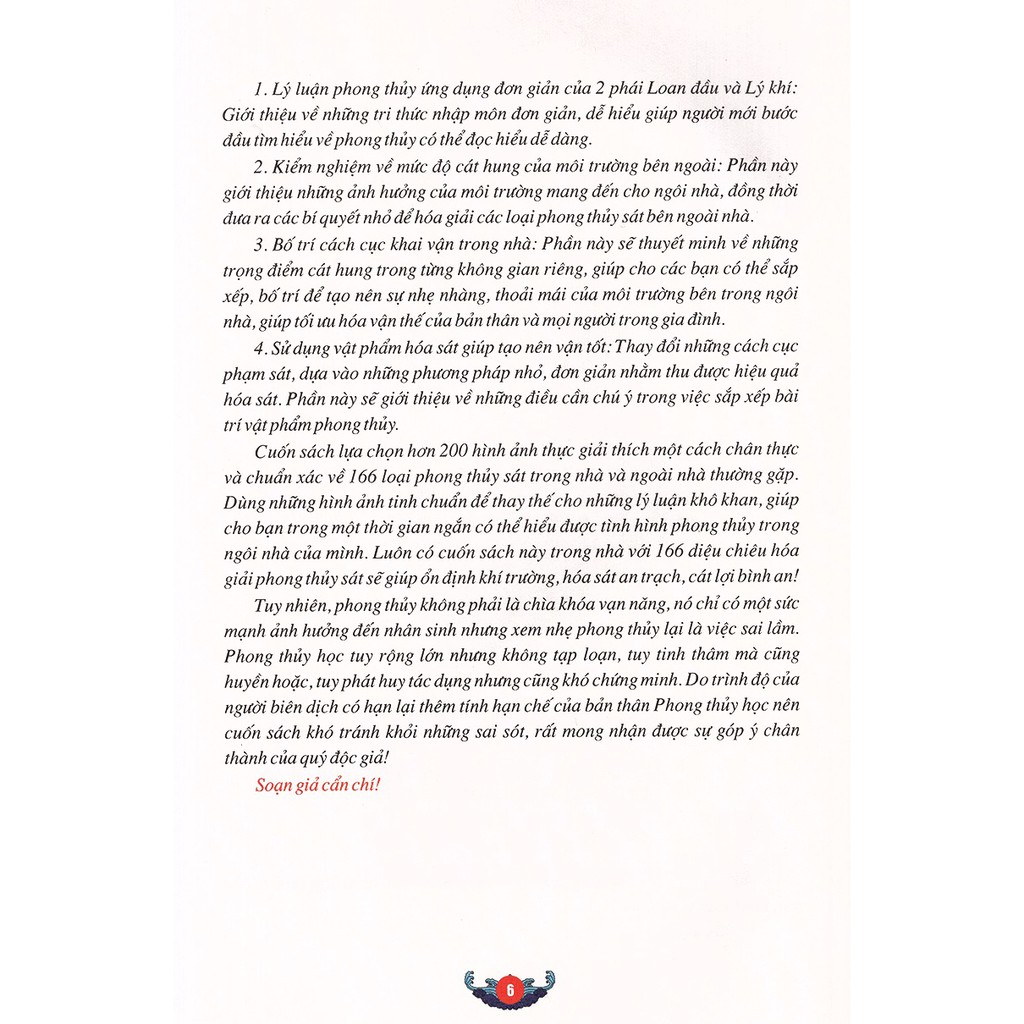 1. Lý luận phong thủy ứng dụng đơn giản của 2 phái Loan đầu và Lý khí: Giới thiệu về những tri thức nhập môn đơn giản, dễ hiểu giúp người mới bước đầu tìm hiểu về phong thủy có thể đọc hiểu dễ dàng.

2. Kiểm nghiệm về mức độ cát hung của môi trường bên ngoài: Phần này giới thiệu những ảnh hưởng của môi trường mang đến cho ngôi nhà, đồng thời đưa ra các bí quyết nhỏ để hóa giải các loại phong thủy sát bên ngoài nhà.

3. Bố trí cách cục khai vận trong nhà: Phần này sẽ thuyết minh về những trọng điểm cát hung trong từng không gian riêng, giúp cho các bạn có thể sắp xếp, bố trí để tạo nên sự nhẹ nhàng, thoải mái của môi trường bên trong ngôi nhà, giúp tối ưu hóa vận thế của bản thân và mọi người trong gia đình.

4. Sử dụng vật phẩm hóa sát giúp tạo nên vận tốt: Thay đổi những cách cục phạm sát, dựa vào những phương pháp nhỏ, đơn giản nhằm thu được hiệu quả hóa sát. Phần này sẽ giới thiệu về những điều cần chú ý trong việc sắp xếp bài trí vật phẩm phong thủy.

Cuốn sách lựa chọn hơn 200 hình ảnh thực giải thích một cách chân thực và chuẩn xác về 166 loại phong thủy sát trong nhà và ngoài nhà thường gặp. Dùng những hình ảnh tinh chuẩn để thay thế cho những lý luận khô khan, giúp cho bạn trong một thời gian ngắn có thể hiểu được tình hình phong thủy trong ngôi nhà của mình. Luôn có cuốn sách này trong nhà với 166 diệu chiêu hóa giải phong thủy sát sẽ giúp ổn định khí trường, hóa sát an trạch, cát lợi bình an!

Tuy nhiên, phong thủy không phải là chìa khóa vạn năng, nó chỉ có một sức mạnh ảnh hưởng đến nhân sinh nhưng xem nhẹ phong thủy lại là việc sai lầm. Phong thủy học tuy rộng lớn nhưng không tạp loạn, tuy tinh thâm mà cũng huyền hoặc, tuy phát huy tác dụng nhưng cũng khó chứng minh. Do trình độ của người biên dịch có hạn lại thêm tính hạn chế của bản thân Phong thủy học nên cuốn sách khó tránh khỏi những sai sót, rất mong nhận được sự góp ý chân thành của quý độc giả!

Soạn giả cẩn chí!

6